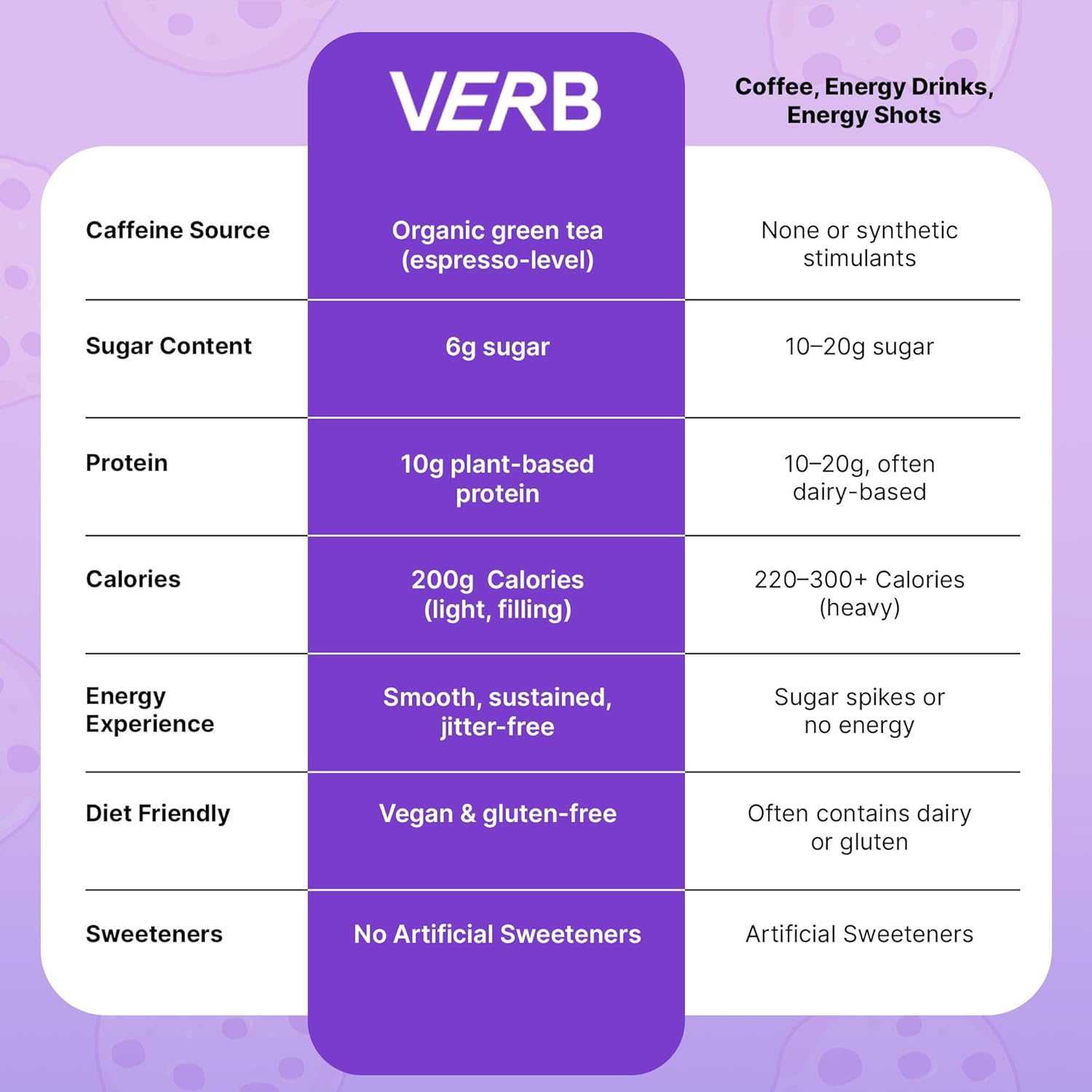 |  | VERB | Coffee, Energy Drinks, Energy Shots |
|---|---|---|
| Caffeine Source | Organic green tea (espresso-level) | None or synthetic stimulants |
| Sugar Content | 6g sugar | 10–20g sugar |
| Protein | 10g plant-based protein | 10–20g, often dairy-based |
| Calories | 200g Calories (light, filling) | 220–300+ Calories (heavy) |
| Energy Experience | Smooth, sustained, jitter-free | Sugar spikes or no energy |
| Diet Friendly | Vegan & gluten-free | Often contains dairy or gluten |
| Sweeteners | No Artificial Sweeteners | Artificial Sweeteners |